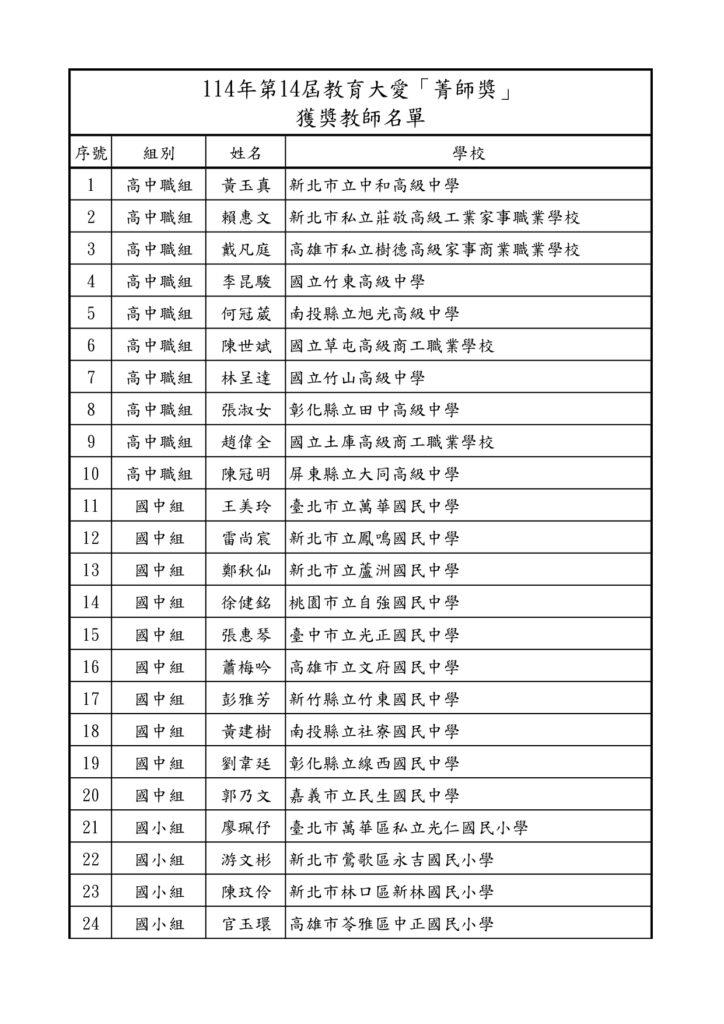 114年第14屆教育大愛「菁師獎」
獲獎教師名單

| 序號 | 組別 | 姓名 | 學校 |
|---|---|---|---|
| 1 | 高中職組 | 黃玉真 | 新北市立中和高級中學 |
| 2 | 高中職組 | 賴惠文 | 新北市私立莊敬高級工業家事職業學校 |
| 3 | 高中職組 | 戴凡庭 | 高雄市私立樹德高級家事商業職業學校 |
| 4 | 高中職組 | 李昆駿 | 國立竹東高級中學 |
| 5 | 高中職組 | 何冠葳 | 南投縣立旭光高級中學 |
| 6 | 高中職組 | 陳世斌 | 國立草屯高級商工職業學校 |
| 7 | 高中職組 | 林呈達 | 國立竹山高級中學 |
| 8 | 高中職組 | 張淑女 | 彰化縣立田中高級中學 |
| 9 | 高中職組 | 趙偉全 | 國立土庫高級商工職業學校 |
| 10 | 高中職組 | 陳冠明 | 屏東縣立大同高級中學 |
| 11 | 國中組 | 王美玲 | 臺北市立萬華國民中學 |
| 12 | 國中組 | 雷尚宸 | 新北市立鳳鳴國民中學 |
| 13 | 國中組 | 鄭秋仙 | 新北市立蘆洲國民中學 |
| 14 | 國中組 | 徐健銘 | 桃園市立自強國民中學 |
| 15 | 國中組 | 張惠琴 | 臺中市立光正國民中學 |
| 16 | 國中組 | 蕭梅吟 | 高雄市立文府國民中學 |
| 17 | 國中組 | 彭雅芳 | 新竹縣立竹東國民中學 |
| 18 | 國中組 | 黃建樹 | 南投縣立社寮國民中學 |
| 19 | 國中組 | 劉韋廷 | 彰化縣立線西國民中學 |
| 20 | 國中組 | 郭乃文 | 嘉義市立民生國民中學 |
| 21 | 國小組 | 廖珮伃 | 臺北市萬華區私立光仁國民小學 |
| 22 | 國小組 | 游文彬 | 新北市鶯歌區永吉國民小學 |
| 23 | 國小組 | 陳玟伶 | 新北市林口區新林國民小學 |
| 24 | 國小組 | 官玉環 | 高雄市苓雅區中正國民小學 |